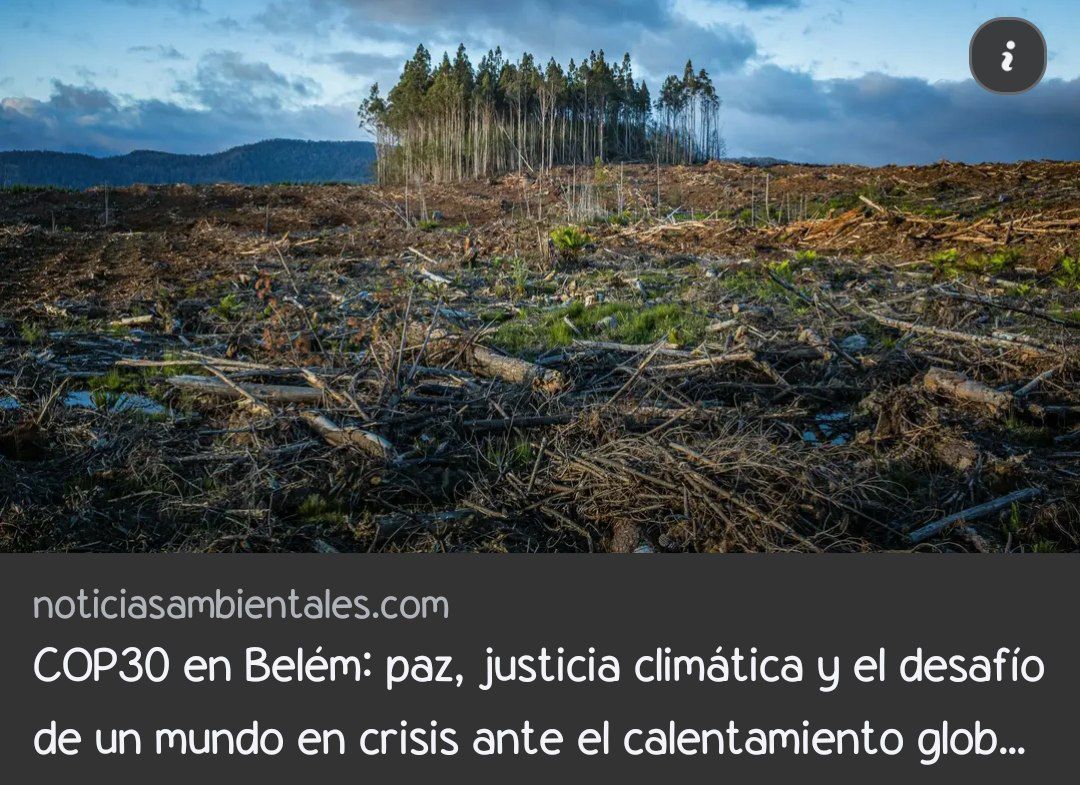 i

noticiasambientales.com

COP30 en Belém: paz, justicia climática y el desafío de un mundo en crisis ante el calentamiento glob...